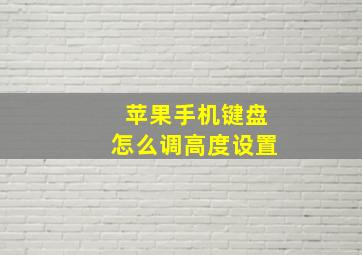 苹果手机键盘
怎么调高度设置